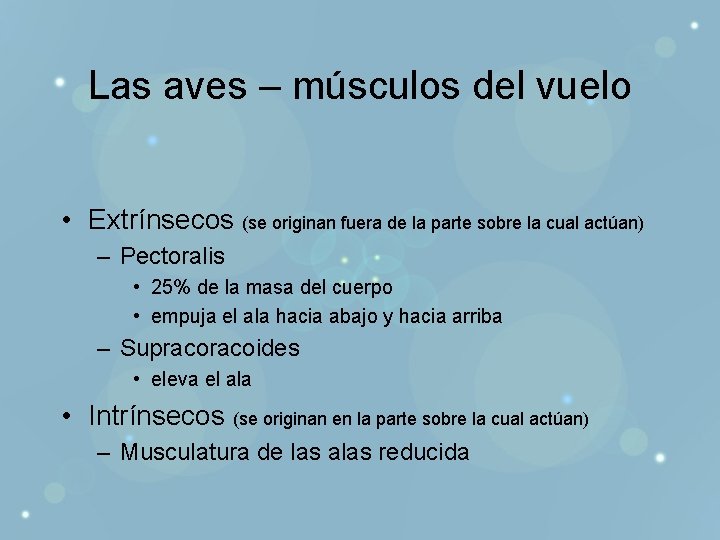 Las aves – músculos del vuelo

• Extrínsecos (se originan fuera de la parte sobre la cual actúan)
– Pectoralis
• 25% de la masa del cuerpo
• empuja el ala hacia abajo y hacia arriba
– Supracoracoides
• eleva el ala
• Intrínsecos (se originan en la parte sobre la cual actúan)
– Musculatura de las alas reducida